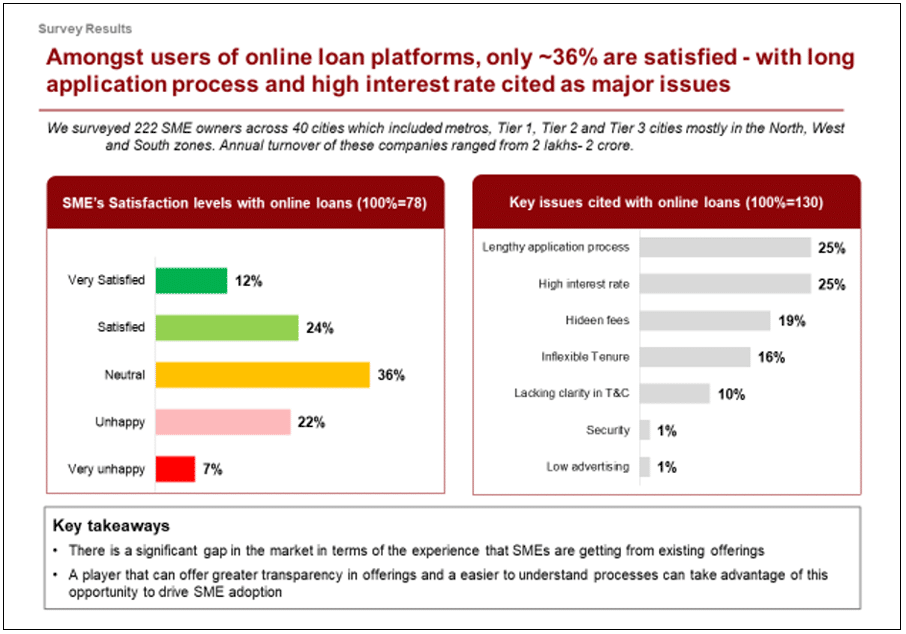 Survey Results

Amongst users of online loan platforms, only ~36% are satisfied - with long application process and high interest rate cited as major issues

We surveyed 222 SME owners across 40 cities which included metros, Tier 1, Tier 2 and Tier 3 cities mostly in the North, West and South zones. Annual turnover of these companies ranged from 2 lakhs- 2 crore.

SME's Satisfaction levels with online loans (100%=78)

Very Satisfied 12%
Satisfied 24%
Neutral 36%
Unhappy 22%
Very unhappy 7%

Key issues cited with online loans (100%=130)

Lengthy application process 25%
High interest rate 25%
Hideen fees 19%
Inflexible Tenure 16%
Lacking clarity in T&C 10%
Security 1%
Low advertising 1%

Key takeaways

• There is a significant gap in the market in terms of the experience that SMEs are getting from existing offerings
• A player that can offer greater transparency in offerings and a easier to understand processes can take advantage of this opportunity to drive SME adoption